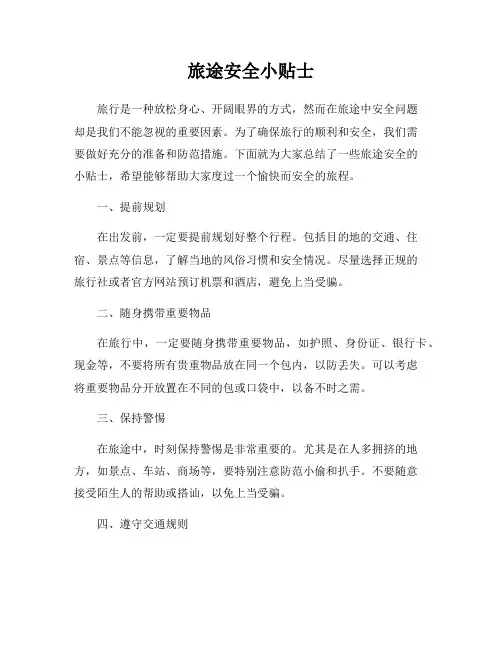 旅途安全小贴士

旅行是一种放松身心、开阔眼界的方式，然而在旅途中安全问题却是我们不能忽视的重要因素。为了确保旅行的顺利和安全，我们需要做好充分的准备和防范措施。下面就为大家总结了一些旅途安全的小贴士，希望能够帮助大家度过一个愉快而安全的旅程。

一、提前规划

在出发前，一定要提前规划好整个行程。包括目的地的交通、住宿、景点等信息，了解当地的风俗习惯和安全情况。尽量选择正规的旅行社或者官方网站预订机票和酒店，避免上当受骗。

二、随身携带重要物品

在旅行中，一定要随身携带重要物品，如护照、身份证、银行卡、现金等，不要将所有贵重物品放在同一个包内，以防丢失。可以考虑将重要物品分开放置在不同的包或口袋中，以备不时之需。

三、保持警惕

在旅途中，时刻保持警惕是非常重要的。尤其是在人多拥挤的地方，如景点、车站、商场等，要特别注意防范小偷和扒手。不要随意接受陌生人的帮助或搭讪，以免上当受骗。

四、遵守交通规则